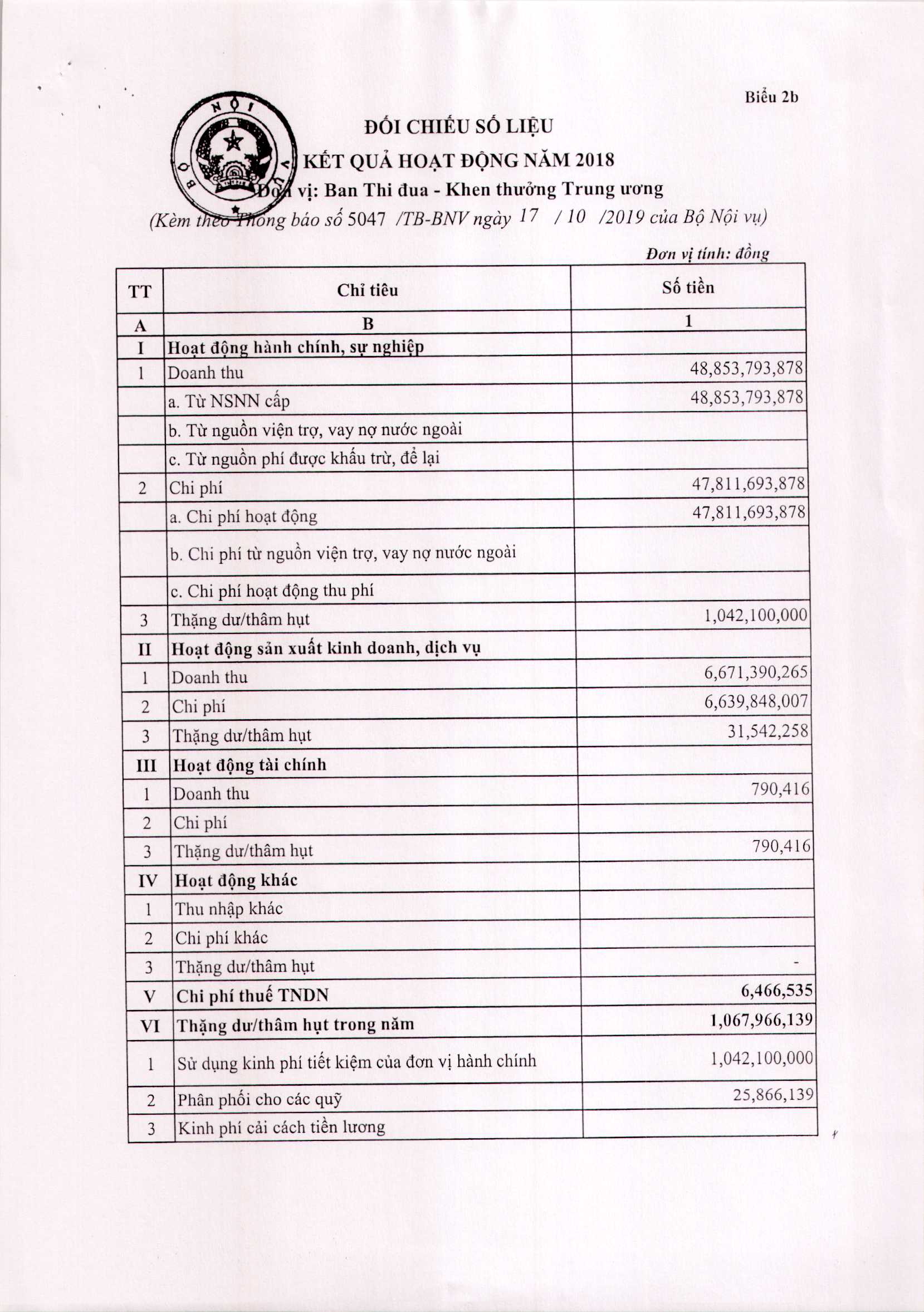 Biểu 2b

BỘ NỘI VỤ

ĐỐI CHIẾU SỐ LIỆU

KẾT QUẢ HOẠT ĐỘNG NĂM 2018

Đơn vị: Ban Thi đua - Khen thưởng Trung ương

(Kèm theo Thông báo số 5047 /TB-BNV ngày 17 / 10 /2019 của Bộ Nội vụ)

Đơn vị tính: đồng

| TT | Chỉ tiêu | Số tiền |
|---|---|---|
| A | B | 1 |
| I | Hoạt động hành chính, sự nghiệp | |
| 1 | Doanh thu | 48,853,793,878 |
| | a. Từ NSNN cấp | 48,853,793,878 |
| | b. Từ nguồn viện trợ, vay nợ nước ngoài | |
| | c. Từ nguồn phí được khấu trừ, để lại | |
| 2 | Chi phí | 47,811,693,878 |
| | a. Chi phí hoạt động | 47,811,693,878 |
| | b. Chi phí từ nguồn viện trợ, vay nợ nước ngoài | |
| | c. Chi phí hoạt động thu phí | |
| 3 | Thặng dư/thâm hụt | 1,042,100,000 |
| II | Hoạt động sản xuất kinh doanh, dịch vụ | |
| 1 | Doanh thu | 6,671,390,265 |
| 2 | Chi phí | 6,639,848,007 |
| 3 | Thặng dư/thâm hụt | 31,542,258 |
| III | Hoạt động tài chính | |
| 1 | Doanh thu | 790,416 |
| 2 | Chi phí | |
| 3 | Thặng dư/thâm hụt | 790,416 |
| IV | Hoạt động khác | |
| 1 | Thu nhập khác | |
| 2 | Chi phí khác | |
| 3 | Thặng dư/thâm hụt | - |
| V | Chi phí thuế TNDN | 6,466,535 |
| VI | Thặng dư/thâm hụt trong năm | 1,067,966,139 |
| 1 | Sử dụng kinh phí tiết kiệm của đơn vị hành chính | 1,042,100,000 |
| 2 | Phân phối cho các quỹ | 25,866,139 |
| 3 | Kinh phí cải cách tiền lương | |